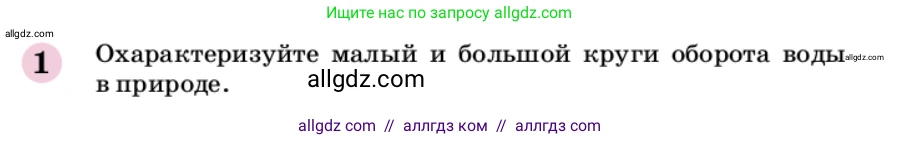 Ищите нас по запросу allgdz.com

allgdz.com

1 Охарактеризуйте малый и большой круги оборота воды в природе.

allgdz.com

allgdz.com

allgdz com // аллгдз ком // аллгдз com